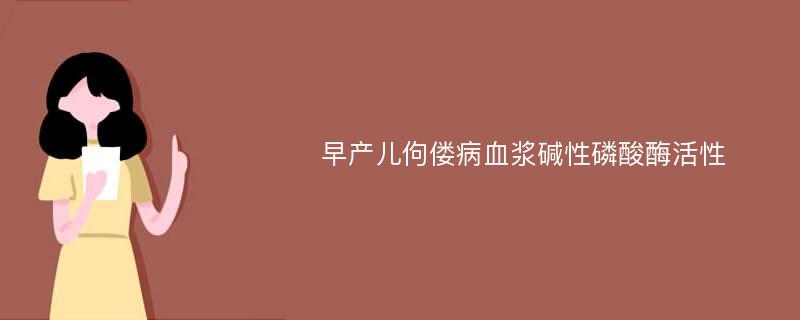 早产儿佝偻病血浆碱性磷酸酶活性